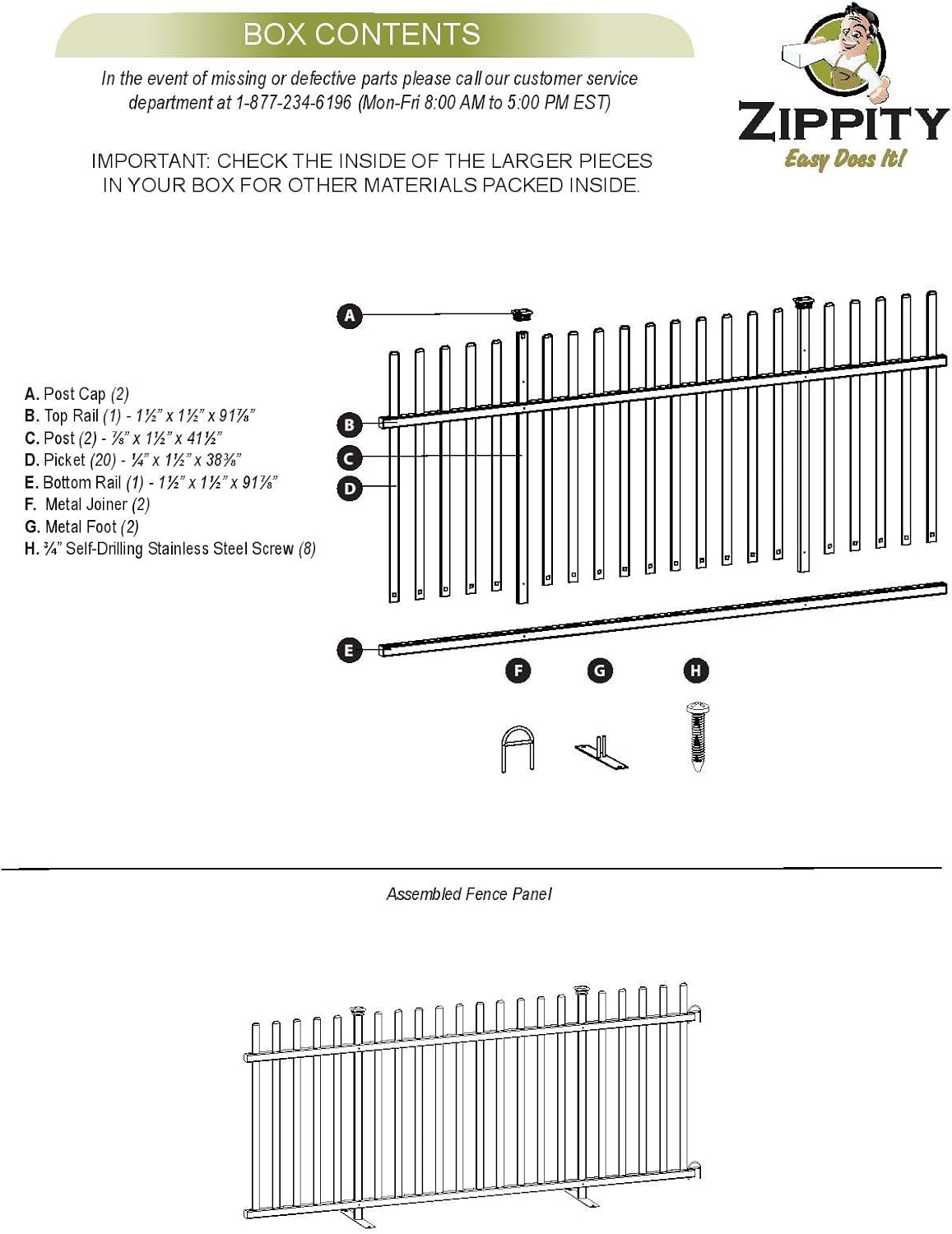 BOX CONTENTS

In the event of missing or defective parts please call our customer service department at 1-877-234-6196 (Mon-Fri 8:00 AM to 5:00 PM EST)

ZIPPITY
Easy Does It!

IMPORTANT: CHECK THE INSIDE OF THE LARGER PIECES IN YOUR BOX FOR OTHER MATERIALS PACKED INSIDE.

A. Post Cap (2)
B. Top Rail (1) - 1½" x 1½" x 91⅞"
C. Post (2) - ⅞" x 1½" x 41½"
D. Picket (20) - ¼" x 1½" x 38⅜"
E. Bottom Rail (1) - 1½" x 1½" x 91⅞"
F. Metal Joiner (2)
G. Metal Foot (2)
H. ¾" Self-Drilling Stainless Steel Screw (8)

A
B
C
D
E
F
G
H

Assembled Fence Panel